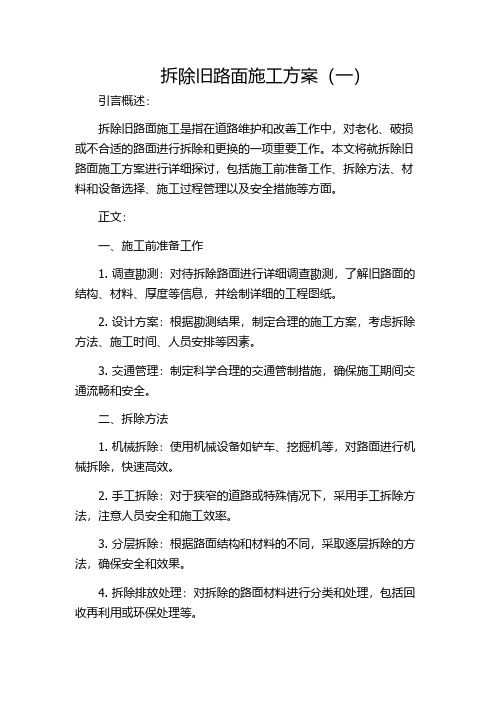 拆除旧路面施工方案（一）

引言概述：

拆除旧路面施工是指在道路维护和改善工作中，对老化、破损或不合适的路面进行拆除和更换的一项重要工作。本文将就拆除旧路面施工方案进行详细探讨，包括施工前准备工作、拆除方法、材料和设备选择、施工过程管理以及安全措施等方面。

正文：

一、施工前准备工作

1. 调查勘测：对待拆除路面进行详细调查勘测，了解旧路面的结构、材料、厚度等信息，并绘制详细的工程图纸。

2. 设计方案：根据勘测结果，制定合理的施工方案，考虑拆除方法、施工时间、人员安排等因素。

3. 交通管理：制定科学合理的交通管制措施，确保施工期间交通流畅和安全。

二、拆除方法

1. 机械拆除：使用机械设备如铲车、挖掘机等，对路面进行机械拆除，快速高效。

2. 手工拆除：对于狭窄的道路或特殊情况下，采用手工拆除方法，注意人员安全和施工效率。

3. 分层拆除：根据路面结构和材料的不同，采取逐层拆除的方法，确保安全和效果。

4. 拆除排放处理：对拆除的路面材料进行分类和处理，包括回收再利用或环保处理等。